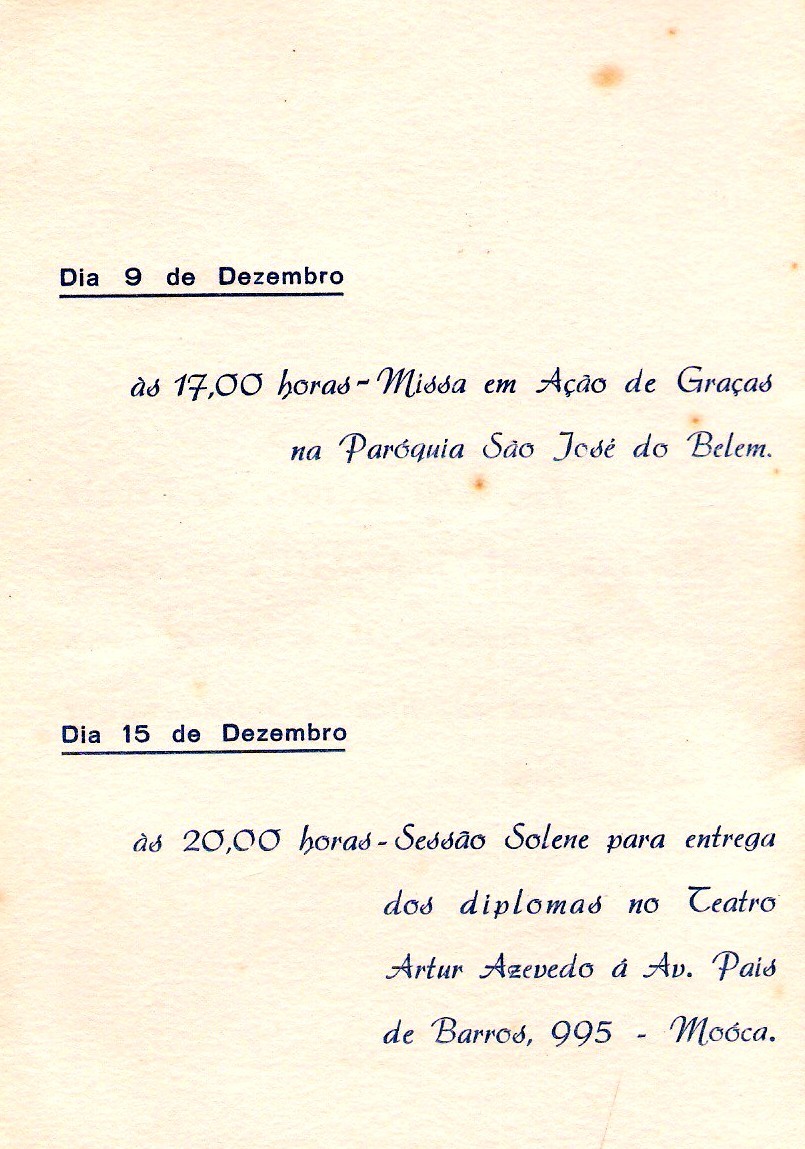 Dia 9 de Dezembro

às 17,00 horas - Missa em Ação de Graças na Paróquia São José do Belem.

Dia 15 de Dezembro

às 20,00 horas - Sessão Solene para entrega dos diplomas no Teatro Artur Azevedo á Av. Pais de Barros, 995 - Moóca.